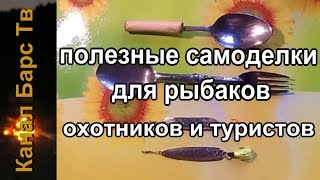 Канал Барс Тв

полезные самоделки для рыбаков охотников и туристов